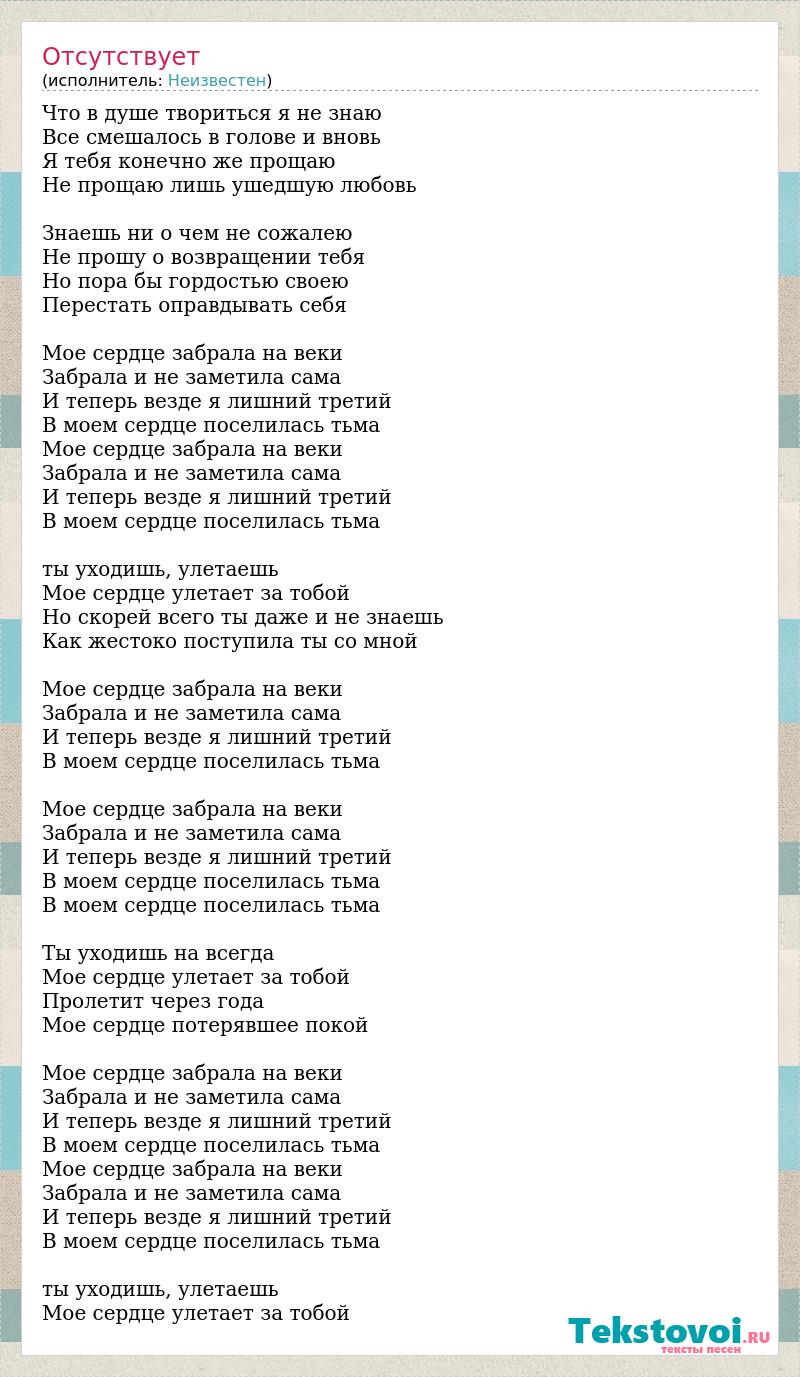 Отсутствует
(исполнитель: Неизвестен)

Что в душе твориться я не знаю
Все смешалось в голове и вновь
Я тебя конечно же прощаю
Не прощаю лишь ушедшую любовь

Знаешь ни о чем не сожалею
Не прошу о возвращении тебя
Но пора бы гордостью своею
Перестать оправдывать себя

Мое сердце забрала на веки
Забрала и не заметила сама
И теперь везде я лишний третий
В моем сердце поселилась тьма
Мое сердце забрала на веки
Забрала и не заметила сама
И теперь везде я лишний третий
В моем сердце поселилась тьма

ты уходишь, улетаешь
Мое сердце улетает за тобой
Но скорей всего ты даже и не знаешь
Как жестоко поступила ты со мной

Мое сердце забрала на веки
Забрала и не заметила сама
И теперь везде я лишний третий
В моем сердце поселилась тьма

Мое сердце забрала на веки
Забрала и не заметила сама
И теперь везде я лишний третий
В моем сердце поселилась тьма
В моем сердце поселилась тьма

Ты уходишь на всегда
Мое сердце улетает за тобой
Пролетит через года
Мое сердце потерявшее покой

Мое сердце забрала на веки
Забрала и не заметила сама
И теперь везде я лишний третий
В моем сердце поселилась тьма
Мое сердце забрала на веки
Забрала и не заметила сама
И теперь везде я лишний третий
В моем сердце поселилась тьма

ты уходишь, улетаешь
Мое сердце улетает за тобой

Tekstovoi.RU
тексты песен